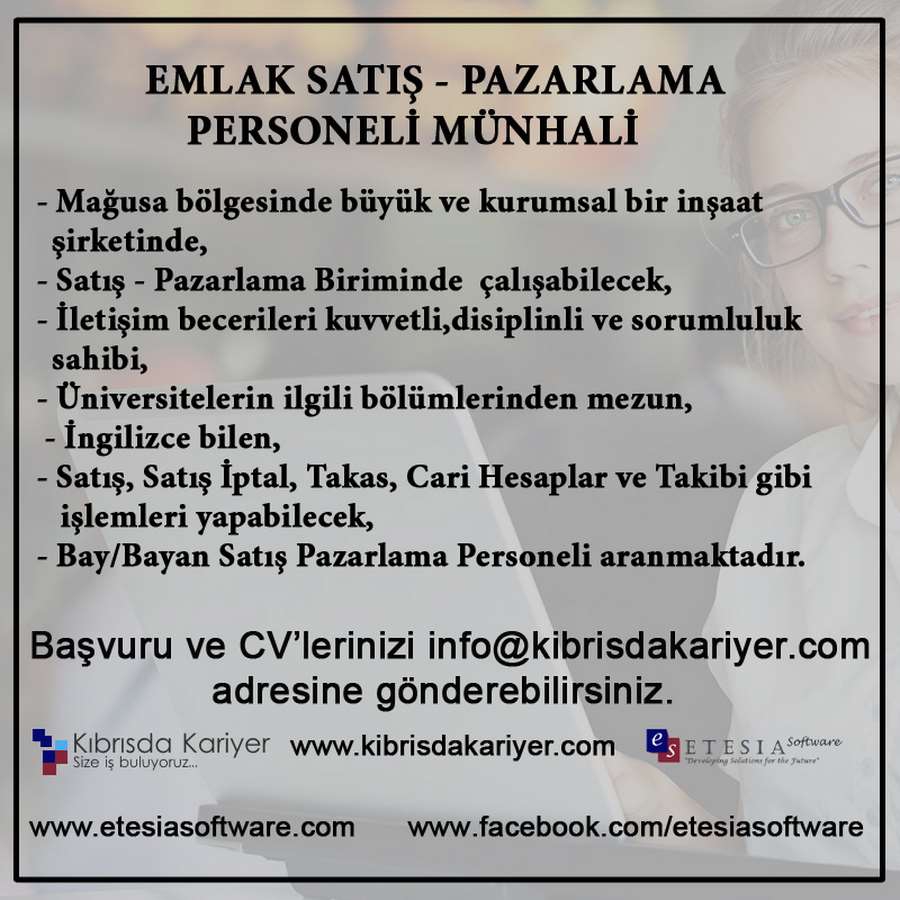 EMLAK SATIŞ - PAZARLAMA PERSONELİ MÜNHALİ

- Mağusa bölgesinde büyük ve kurumsal bir inşaat şirketinde,
- Satış - Pazarlama Biriminde çalışabilecek,
- İletişim becerileri kuvvetli,disiplinli ve sorumluluk sahibi,
- Üniversitelerin ilgili bölümlerinden mezun,
- İngilizce bilen,
- Satış, Satış İptal, Takas, Cari Hesaplar ve Takibi gibi işlemleri yapabilecek,
- Bay/Bayan Satış Pazarlama Personeli aranmaktadır.

Başvuru ve CV'lerinizi info@kibrisdakariyer.com adresine gönderebilirsiniz.

Kıbrısda Kariyer
Size iş buluyoruz...

www.kibrisdakariyer.com

ETESIA Software
"Developing Solutions for the Future"

www.etesiasoftware.com www.facebook.com/etesiasoftware